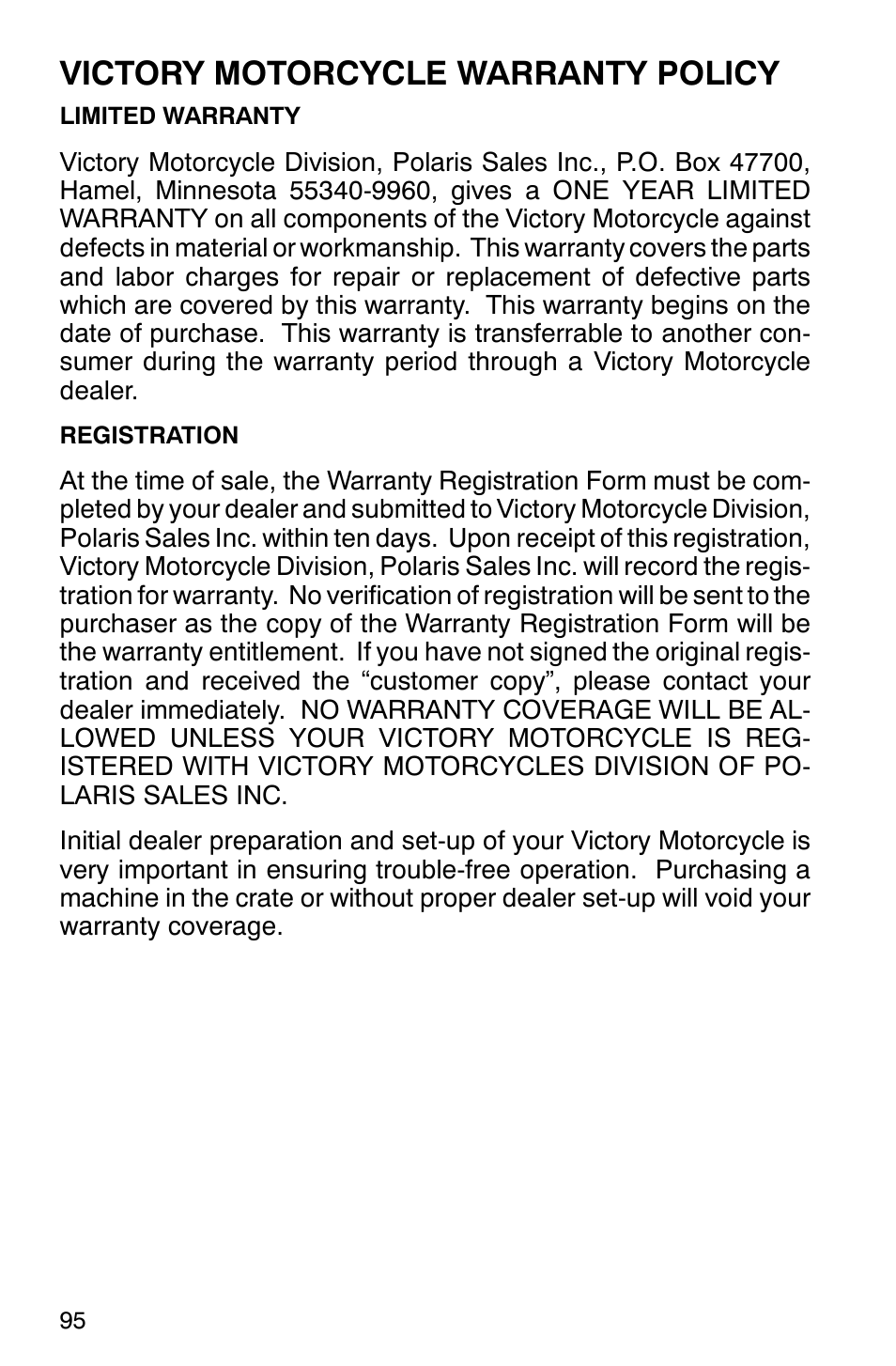 VICTORY MOTORCYCLE WARRANTY POLICY

LIMITED WARRANTY

Victory Motorcycle Division, Polaris Sales Inc., P.O. Box 47700, Hamel, Minnesota 55340-9960, gives a ONE YEAR LIMITED WARRANTY on all components of the Victory Motorcycle against defects in material or workmanship. This warranty covers the parts and labor charges for repair or replacement of defective parts which are covered by this warranty. This warranty begins on the date of purchase. This warranty is transferrable to another consumer during the warranty period through a Victory Motorcycle dealer.

REGISTRATION

At the time of sale, the Warranty Registration Form must be completed by your dealer and submitted to Victory Motorcycle Division, Polaris Sales Inc. within ten days. Upon receipt of this registration, Victory Motorcycle Division, Polaris Sales Inc. will record the registration for warranty. No verification of registration will be sent to the purchaser as the copy of the Warranty Registration Form will be the warranty entitlement. If you have not signed the original registration and received the “customer copy”, please contact your dealer immediately. NO WARRANTY COVERAGE WILL BE ALLOWED UNLESS YOUR VICTORY MOTORCYCLE IS REGISTERED WITH VICTORY MOTORCYCLES DIVISION OF POLARIS SALES INC.

Initial dealer preparation and set-up of your Victory Motorcycle is very important in ensuring trouble-free operation. Purchasing a machine in the crate or without proper dealer set-up will void your warranty coverage.

95